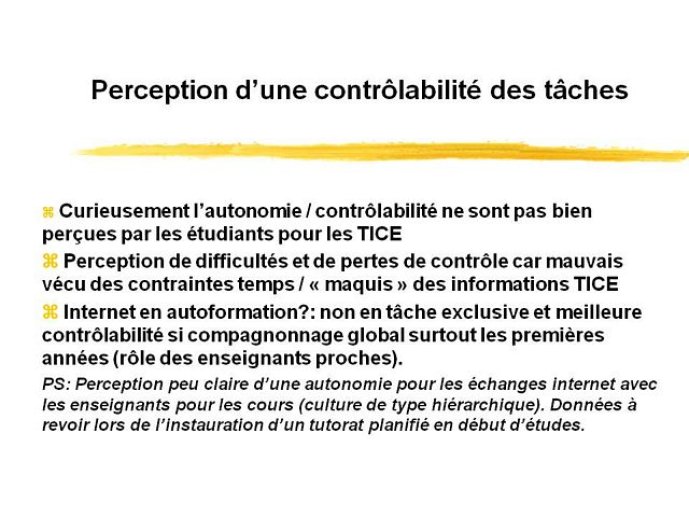 Perception d’une contrôlabilité des tâches

⌘ Curieusement l’autonomie / contrôlabilité ne sont pas bien perçues par les étudiants pour les TICE

⌘ Perception de difficultés et de pertes de contrôle car mauvais vécu des contraintes temps / « maquis » des informations TICE

⌘ Internet en autoformation?: non en tâche exclusive et meilleure contrôlabilité si compagnonnage global surtout les premières années (rôle des enseignants proches).

PS: Perception peu claire d’une autonomie pour les échanges internet avec les enseignants pour les cours (culture de type hiérarchique). Données à revoir lors de l’instauration d’un tutorat planifié en début d’études.